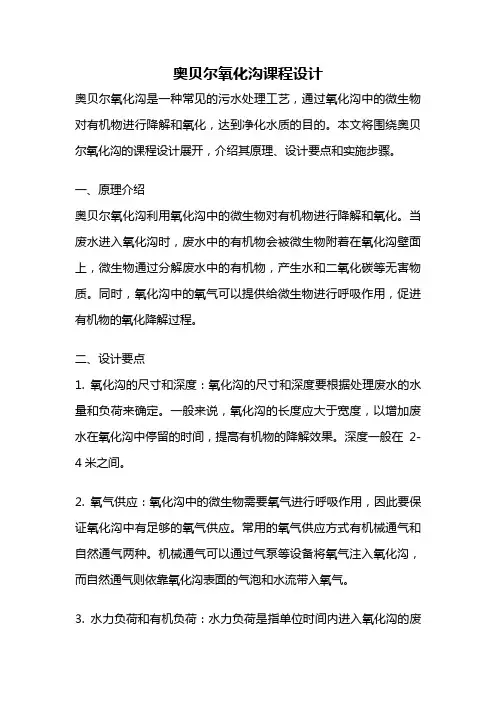 奥贝尔氧化沟课程设计

奥贝尔氧化沟是一种常见的污水处理工艺，通过氧化沟中的微生物对有机物进行降解和氧化，达到净化水质的目的。本文将围绕奥贝尔氧化沟的课程设计展开，介绍其原理、设计要点和实施步骤。

一、原理介绍

奥贝尔氧化沟利用氧化沟中的微生物对有机物进行降解和氧化。当废水进入氧化沟时，废水中的有机物会被微生物附着在氧化沟壁面上，微生物通过分解废水中的有机物，产生水和二氧化碳等无害物质。同时，氧化沟中的氧气可以提供给微生物进行呼吸作用，促进有机物的氧化降解过程。

二、设计要点

1. 氧化沟的尺寸和深度：氧化沟的尺寸和深度要根据处理废水的水量和负荷来确定。一般来说，氧化沟的长度应大于宽度，以增加废水在氧化沟中停留的时间，提高有机物的降解效果。深度一般在 2-4 米之间。

2. 氧气供应：氧化沟中的微生物需要氧气进行呼吸作用，因此要保证氧化沟中有足够的氧气供应。常用的氧气供应方式有机械通气和自然通气两种。机械通气可以通过气泵等设备将氧气注入氧化沟，而自然通气则依靠氧化沟表面的气泡和水流带入氧气。

3. 水力负荷和有机负荷：水力负荷是指单位时间内进入氧化沟的废